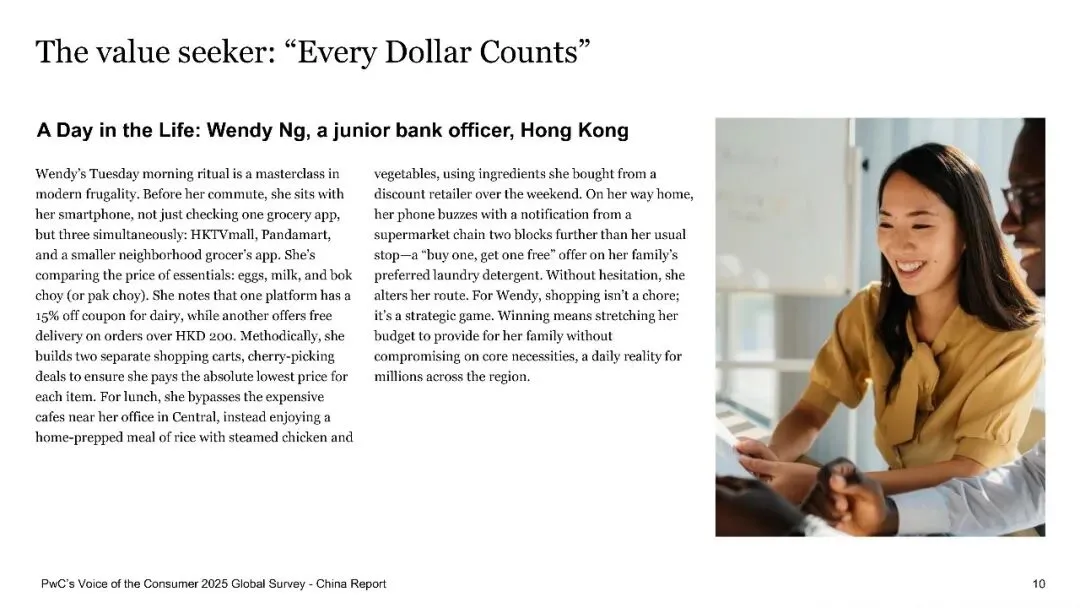 The value seeker: “Every Dollar Counts”

A Day in the Life: Wendy Ng, a junior bank officer, Hong Kong

Wendy’s Tuesday morning ritual is a masterclass in modern frugality. Before her commute, she sits with her smartphone, not just checking one grocery app, but three simultaneously: HKTVmall, Pandamart, and a smaller neighborhood grocer’s app. She’s comparing the price of essentials: eggs, milk, and bok choy (or pak choy). She notes that one platform has a 15% off coupon for dairy, while another offers free delivery on orders over HKD 200. Methodically, she builds two separate shopping carts, cherry-picking deals to ensure she pays the absolute lowest price for each item. For lunch, she bypasses the expensive cafes near her office in Central, instead enjoying a home-prepped meal of rice with steamed chicken and vegetables, using ingredients she bought from a discount retailer over the weekend. On her way home, her phone buzzes with a notification from a supermarket chain two blocks further than her usual stop—a “buy one, get one free” offer on her family’s preferred laundry detergent. Without hesitation, she alters her route. For Wendy, shopping isn’t a chore; it’s a strategic game. Winning means stretching her budget to provide for her family without compromising on core necessities, a daily reality for millions across the region.

PwC’s Voice of the Consumer 2025 Global Survey - China Report

10